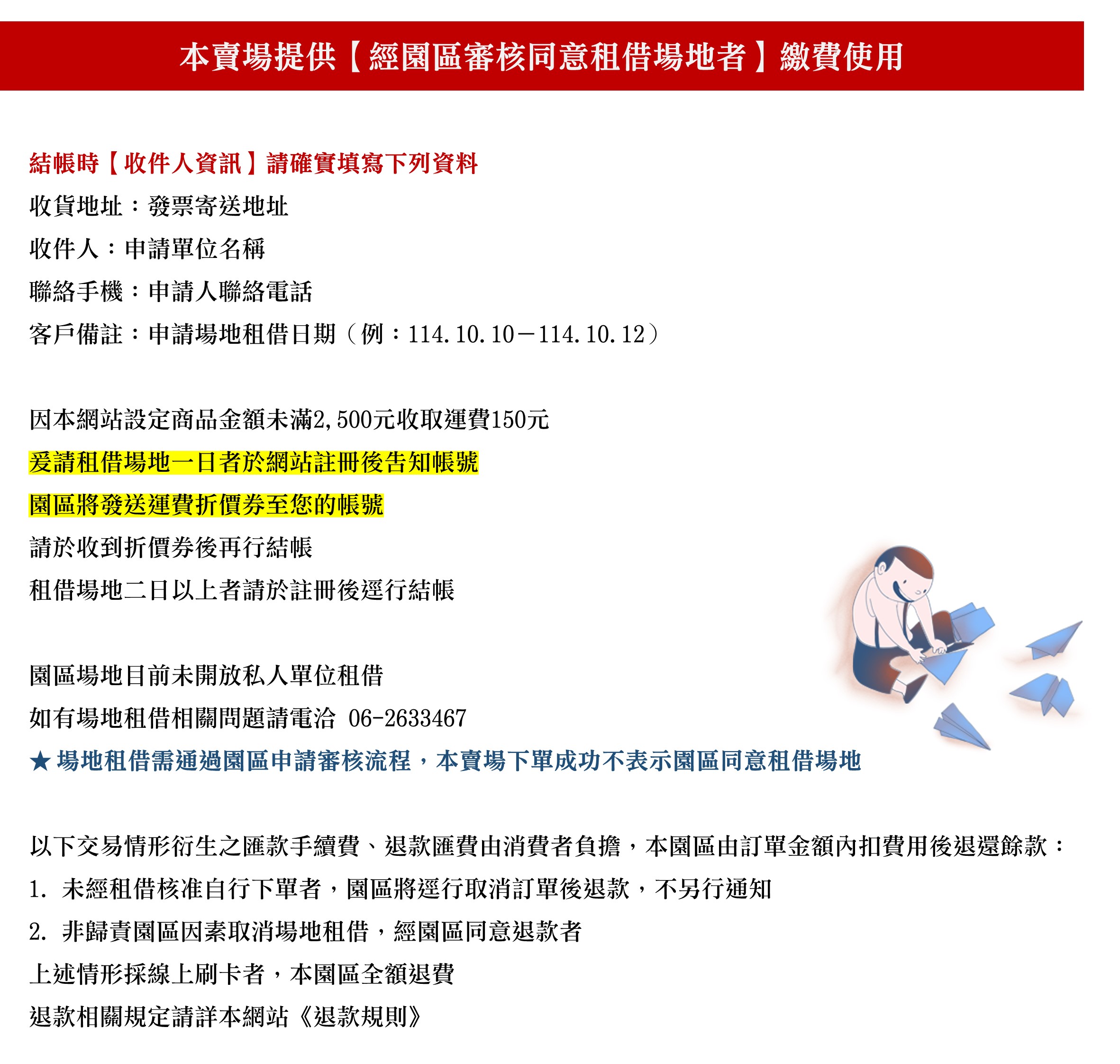 本賣場提供【經園區審核同意租借場地者】繳費使用

結帳時【收件人資訊】請確實填寫下列資料
收貨地址：發票寄送地址
收件人：申請單位名稱
聯絡手機：申請人聯絡電話
客戶備註：申請場地租借日期（例：114.10.10－114.10.12）

因本網站設定商品金額未滿2,500元收取運費150元
爰請租借場地一日者於網站註冊後告知帳號
園區將發送運費折價券至您的帳號
請於收到折價券後再行結帳
租借場地二日以上者請於註冊後逕行結帳

園區場地目前未開放私人單位租借
如有場地租借相關問題請電洽 06-2633467
★ 場地租借需通過園區申請審核流程，本賣場下單成功不表示園區同意租借場地

以下交易情形衍生之匯款手續費、退款匯費由消費者負擔，本園區由訂單金額內扣費用後退還餘款：
1. 未經租借核准自行下單者，園區將逕行取消訂單後退款，不另行通知
2. 非歸責園區因素取消場地租借，經園區同意退款者
上述情形採線上刷卡者，本園區全額退費
退款相關規定請詳本網站《退款規則》